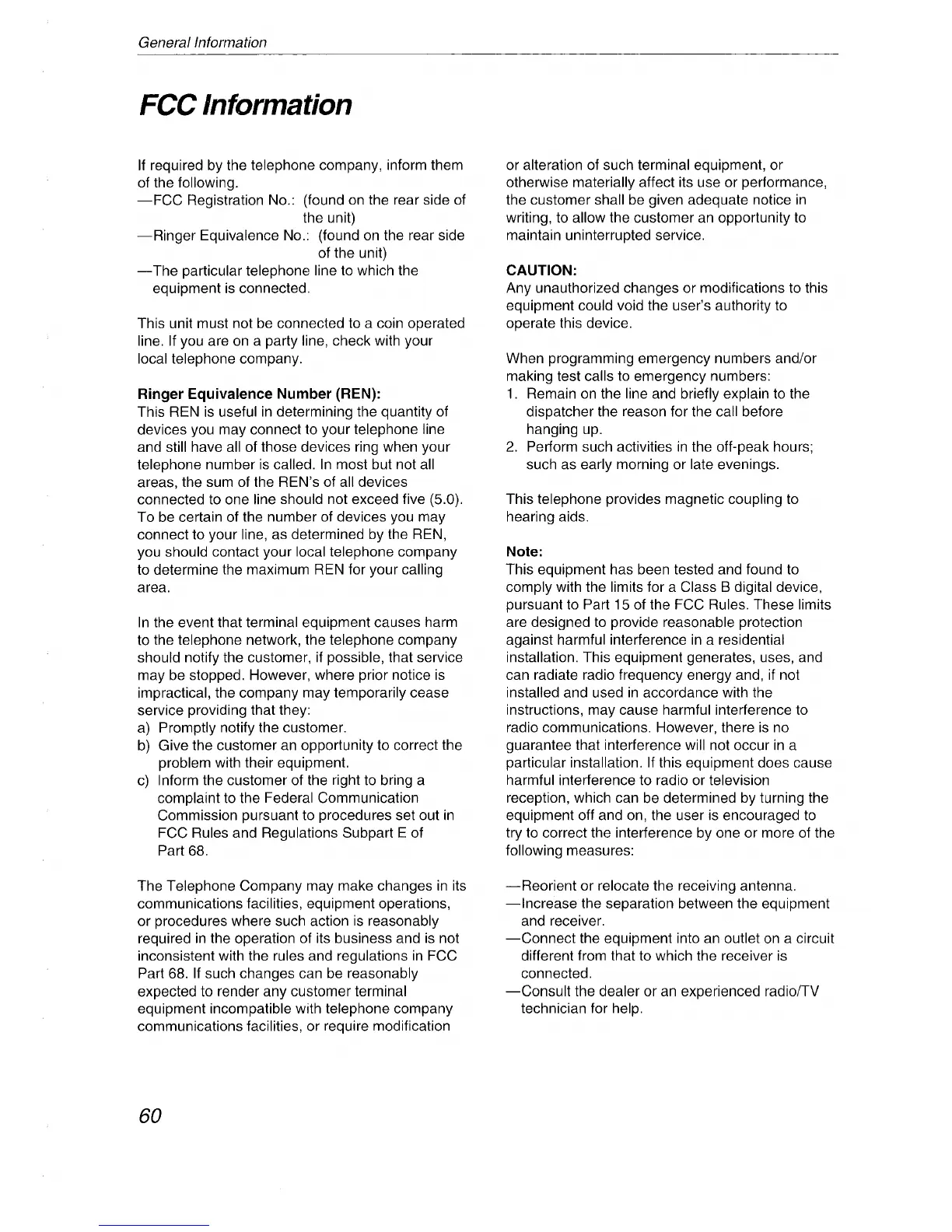 General Information

FCC Information

If required by the telephone company, inform them of the following.
—FCC Registration No.: (found on the rear side of the unit)
—Ringer Equivalence No.: (found on the rear side of the unit)
—The particular telephone line to which the equipment is connected.

This unit must not be connected to a coin operated line. If you are on a party line, check with your local telephone company.

Ringer Equivalence Number (REN):
This REN is useful in determining the quantity of devices you may connect to your telephone line and still have all of those devices ring when your telephone number is called. In most but not all areas, the sum of the REN's of all devices connected to one line should not exceed five (5.0). To be certain of the number of devices you may connect to your line, as determined by the REN, you should contact your local telephone company to determine the maximum REN for your calling area.

In the event that terminal equipment causes harm to the telephone network, the telephone company should notify the customer, if possible, that service may be stopped. However, where prior notice is impractical, the company may temporarily cease service providing that they:
a) Promptly notify the customer.
b) Give the customer an opportunity to correct the problem with their equipment.
c) Inform the customer of the right to bring a complaint to the Federal Communication Commission pursuant to procedures set out in FCC Rules and Regulations Subpart E of Part 68.

The Telephone Company may make changes in its communications facilities, equipment operations, or procedures where such action is reasonably required in the operation of its business and is not inconsistent with the rules and regulations in FCC Part 68. If such changes can be reasonably expected to render any customer terminal equipment incompatible with telephone company communications facilities, or require modification or alteration of such terminal equipment, or otherwise materially affect its use or performance, the customer shall be given adequate notice in writing, to allow the customer an opportunity to maintain uninterrupted service.

CAUTION:
Any unauthorized changes or modifications to this equipment could void the user's authority to operate this device.

When programming emergency numbers and/or making test calls to emergency numbers:
1. Remain on the line and briefly explain to the dispatcher the reason for the call before hanging up.
2. Perform such activities in the off-peak hours; such as early morning or late evenings.

This telephone provides magnetic coupling to hearing aids.

Note:
This equipment has been tested and found to comply with the limits for a Class B digital device, pursuant to Part 15 of the FCC Rules. These limits are designed to provide reasonable protection against harmful interference in a residential installation. This equipment generates, uses, and can radiate radio frequency energy and, if not installed and used in accordance with the instructions, may cause harmful interference to radio communications. However, there is no guarantee that interference will not occur in a particular installation. If this equipment does cause harmful interference to radio or television reception, which can be determined by turning the equipment off and on, the user is encouraged to try to correct the interference by one or more of the following measures:

—Reorient or relocate the receiving antenna.
—Increase the separation between the equipment and receiver.
—Connect the equipment into an outlet on a circuit different from that to which the receiver is connected.
—Consult the dealer or an experienced radio/TV technician for help.

60